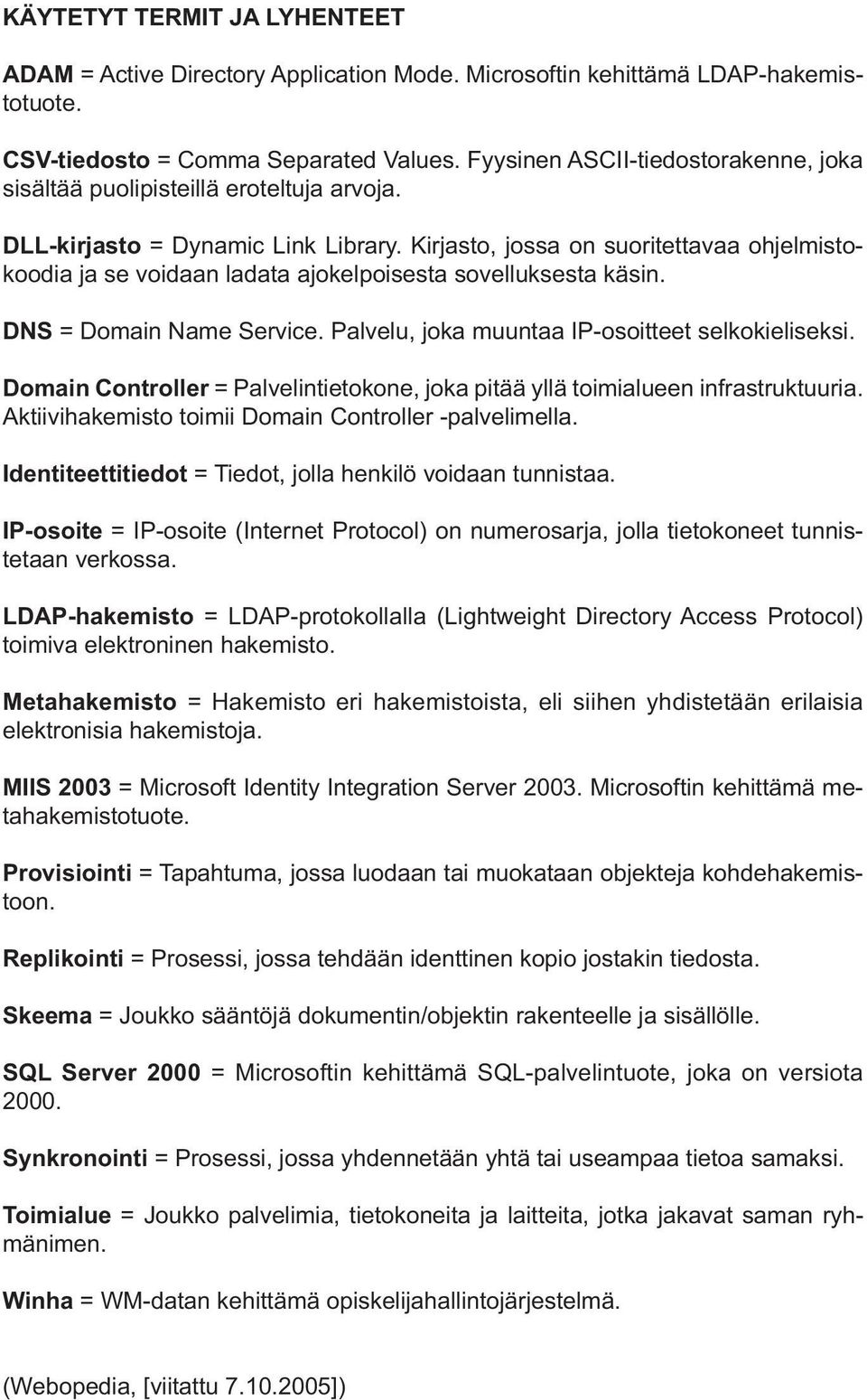 KÄYTETYT TERMIT JA LYHENTEET

ADAM = Active Directory Application Mode. Microsoftin kehittämä LDAP-hakemistotuote.

CSV-tiedosto = Comma Separated Values. Fyysinen ASCII-tiedostorakenne, joka sisältää puolipisteillä eroteltuja arvoja.

DLL-kirjasto = Dynamic Link Library. Kirjasto, jossa on suoritettavaa ohjelmistokoodia ja se voidaan ladata ajokelpoisesta sovelluksesta käsin.

DNS = Domain Name Service. Palvelu, joka muuntaa IP-osoitteet selkokieliseksi.

Domain Controller = Palvelintietokone, joka pitää yllä toimialueen infrastruktuuria. Aktiivihakemisto toimii Domain Controller -palvelimella.

Identiteettitiedot = Tiedot, jolla henkilö voidaan tunnistaa.

IP-osoite = IP-osoite (Internet Protocol) on numerosarja, jolla tietokoneet tunnistetaan verkossa.

LDAP-hakemisto = LDAP-protokollalla (Lightweight Directory Access Protocol) toimiva elektroninen hakemisto.

Metahakemisto = Hakemisto eri hakemistoista, eli siihen yhdistetään erilaisia elektronisia hakemistoja.

MIIS 2003 = Microsoft Identity Integration Server 2003. Microsoftin kehittämä metahakemistotuote.

Provisiointi = Tapahtuma, jossa luodaan tai muokataan objekteja kohdehakemistoon.

Replikointi = Prosessi, jossa tehdään identtinen kopio jostakin tiedosta.

Skeema = Joukko sääntöjä dokumentin/objektin rakenteelle ja sisällölle.

SQL Server 2000 = Microsoftin kehittämä SQL-palvelintuote, joka on versiota 2000.

Synkronointi = Prosessi, jossa yhdennetään yhtä tai useampaa tietoa samaksi.

Toimialue = Joukko palvelimia, tietokoneita ja laitteita, jotka jakavat saman ryhmänimen.

Winha = WM-datan kehittämä opiskelijahallintojärjestelmä.

(Webopedia, [viitattu 7.10.2005])